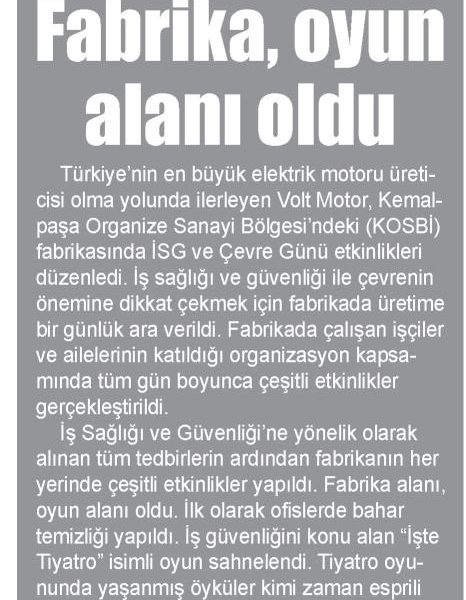 Fabrika, oyun alanı oldu

Türkiye'nin en büyük elektrik motoru üreticisi olma yolunda ilerleyen Volt Motor, Kemalpaşa Organize Sanayi Bölgesi'ndeki (KOSBİ) fabrikasında İSG ve Çevre Günü etkinlikleri düzenledi. İş sağlığı ve güvenliği ile çevrenin önemine dikkat çekmek için fabrikada üretime bir günlük ara verildi. Fabrikada çalışan işçiler ve ailelerinin katıldığı organizasyon kapsamında tüm gün boyunca çeşitli etkinlikler gerçekleştirildi.

İş Sağlığı ve Güvenliği'ne yönelik olarak alınan tüm tedbirlerin ardından fabrikanın her yerinde çeşitli etkinlikler yapıldı. Fabrika alanı, oyun alanı oldu. İlk olarak ofislerde bahar temizliği yapıldı. İş güvenliğini konu alan "İşte Tiyatro" isimli oyun sahnelendi. Tiyatro oyununda yaşanmış öyküler kimi zaman esprili